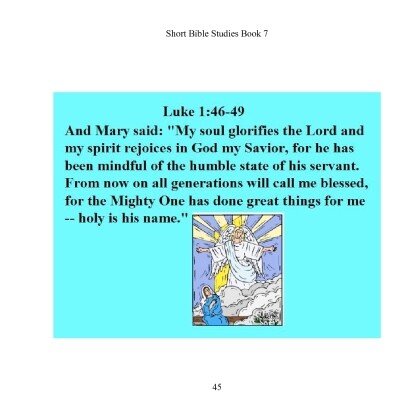 Short Bible Studies Book 7

Luke 1:46-49

And Mary said: "My soul glorifies the Lord and my spirit rejoices in God my Savior, for he has been mindful of the humble state of his servant. From now on all generations will call me blessed, for the Mighty One has done great things for me -- holy is his name."

45